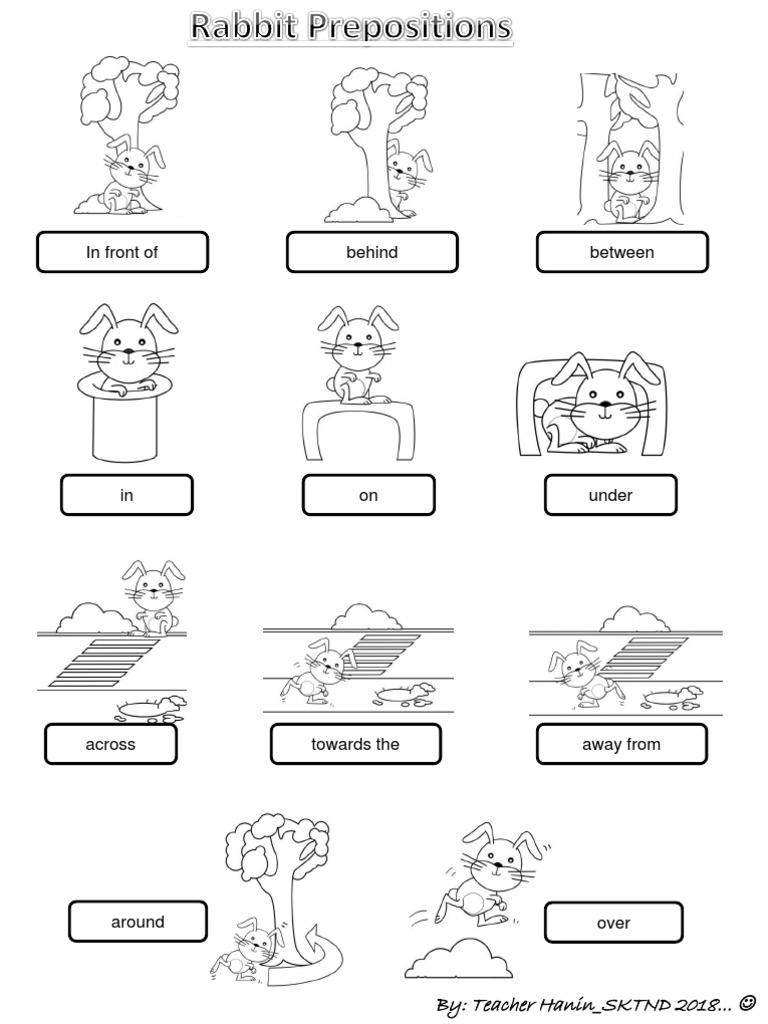 Rabbit Prepositions

In front of

behind

between

in

on

under

across

towards the

away from

around

over

By: Teacher Hanin_SKTND 2018... ☺